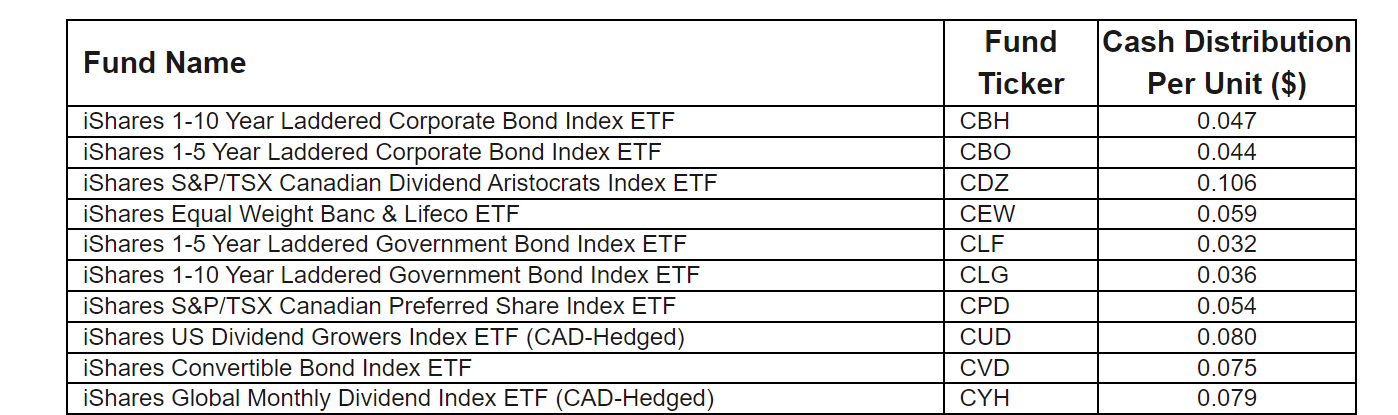 | Fund Name | Fund Ticker | Cash Distribution Per Unit ($) |
|---|---|---|
| iShares 1-10 Year Laddered Corporate Bond Index ETF | CBH | 0.047 |
| iShares 1-5 Year Laddered Corporate Bond Index ETF | CBO | 0.044 |
| iShares S&P/TSX Canadian Dividend Aristocrats Index ETF | CDZ | 0.106 |
| iShares Equal Weight Banc & Lifeco ETF | CEW | 0.059 |
| iShares 1-5 Year Laddered Government Bond Index ETF | CLF | 0.032 |
| iShares 1-10 Year Laddered Government Bond Index ETF | CLG | 0.036 |
| iShares S&P/TSX Canadian Preferred Share Index ETF | CPD | 0.054 |
| iShares US Dividend Growers Index ETF (CAD-Hedged) | CUD | 0.080 |
| iShares Convertible Bond Index ETF | CVD | 0.075 |
| iShares Global Monthly Dividend Index ETF (CAD-Hedged) | CYH | 0.079 |